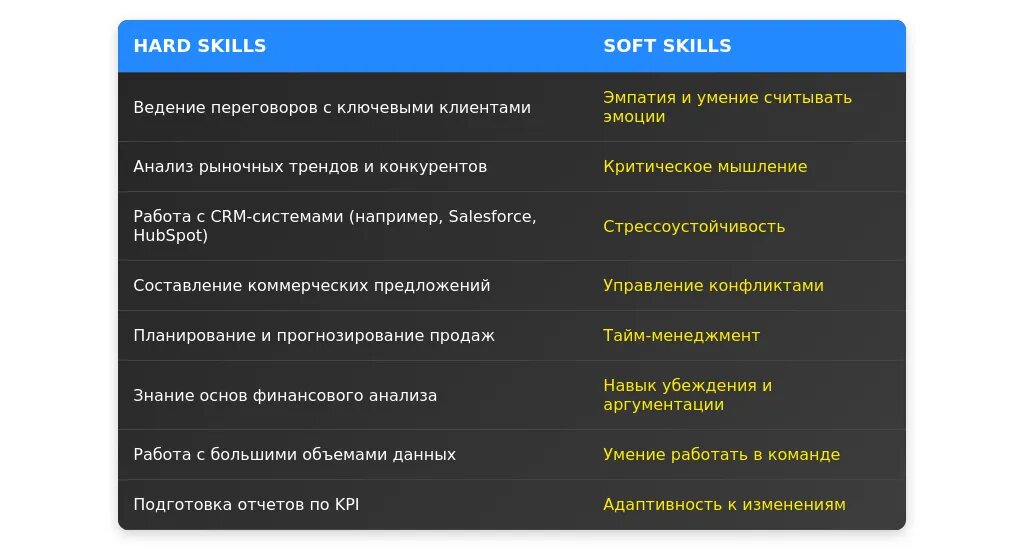 | HARD SKILLS | SOFT SKILLS |
|---|---|
| Ведение переговоров с ключевыми клиентами | Эмпатия и умение считывать эмоции |
| Анализ рыночных трендов и конкурентов | Критическое мышление |
| Работа с CRM-системами (например, Salesforce, HubSpot) | Стрессоустойчивость |
| Составление коммерческих предложений | Управление конфликтами |
| Планирование и прогнозирование продаж | Тайм-менеджмент |
| Знание основ финансового анализа | Навык убеждения и аргументации |
| Работа с большими объемами данных | Умение работать в команде |
| Подготовка отчетов по KPI | Адаптивность к изменениям |